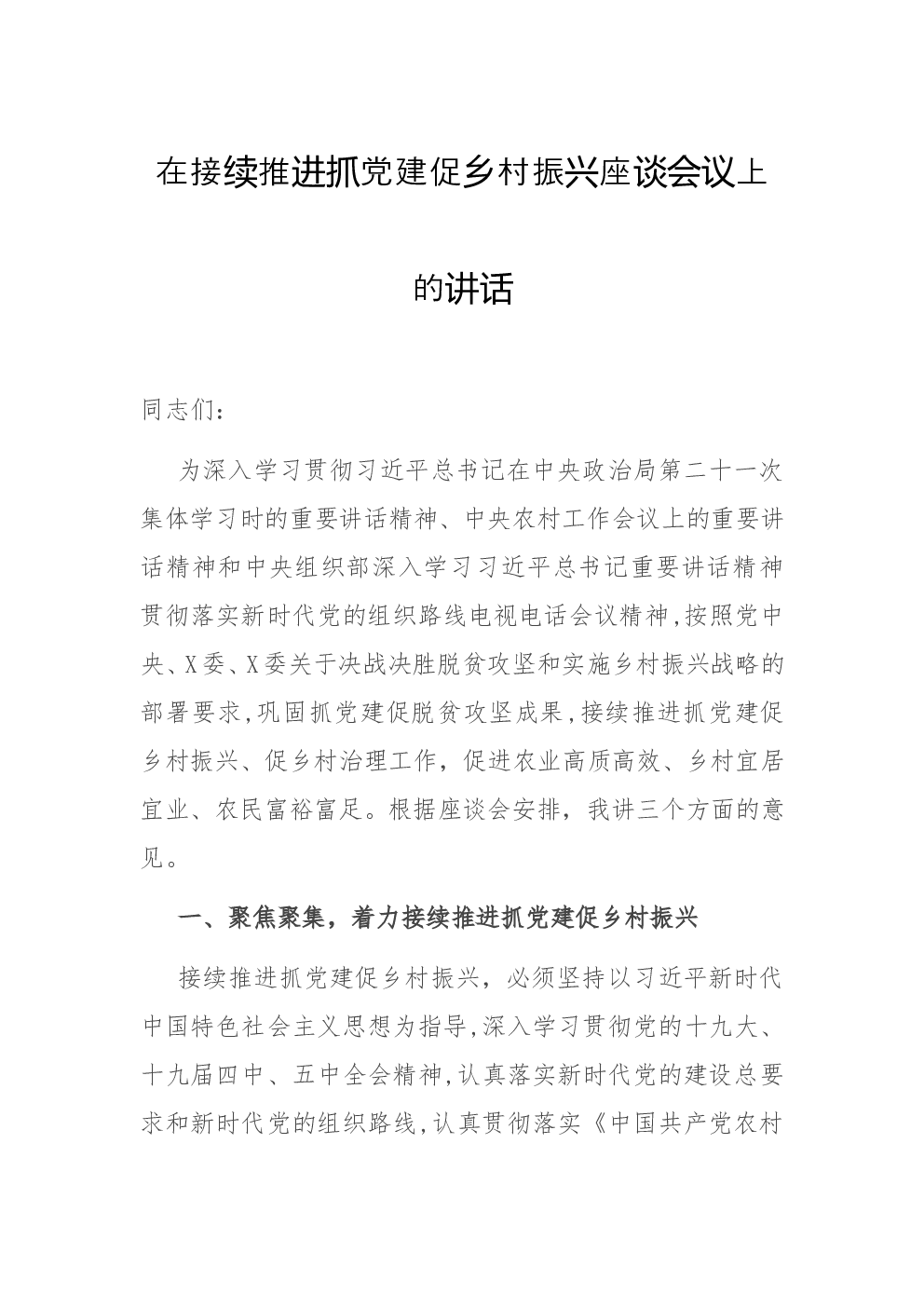 在接续推进抓党建促乡村振兴座谈会议上的讲话

同志们：

为深入学习贯彻习近平总书记在中央政治局第二十一次集体学习时的重要讲话精神、中央农村工作会议上的重要讲话精神和中央组织部深入学习习近平总书记重要讲话精神贯彻落实新时代党的组织路线电视电话会议精神，按照党中央、X委、X委关于决战决胜脱贫攻坚和实施乡村振兴战略的部署要求，巩固抓党建促脱贫攻坚成果，接续推进抓党建促乡村振兴、促乡村治理工作，促进农业高质高效、乡村宜居宜业、农民富裕富足。根据座谈会安排，我讲三个方面的意见。

一、聚焦聚集，着力接续推进抓党建促乡村振兴

接续推进抓党建促乡村振兴，必须坚持以习近平新时代中国特色社会主义思想为指导，深入学习贯彻党的十九大、十九届四中、五中全会精神，认真落实新时代党的建设总要求和新时代党的组织路线，认真贯彻落实《中国共产党农村